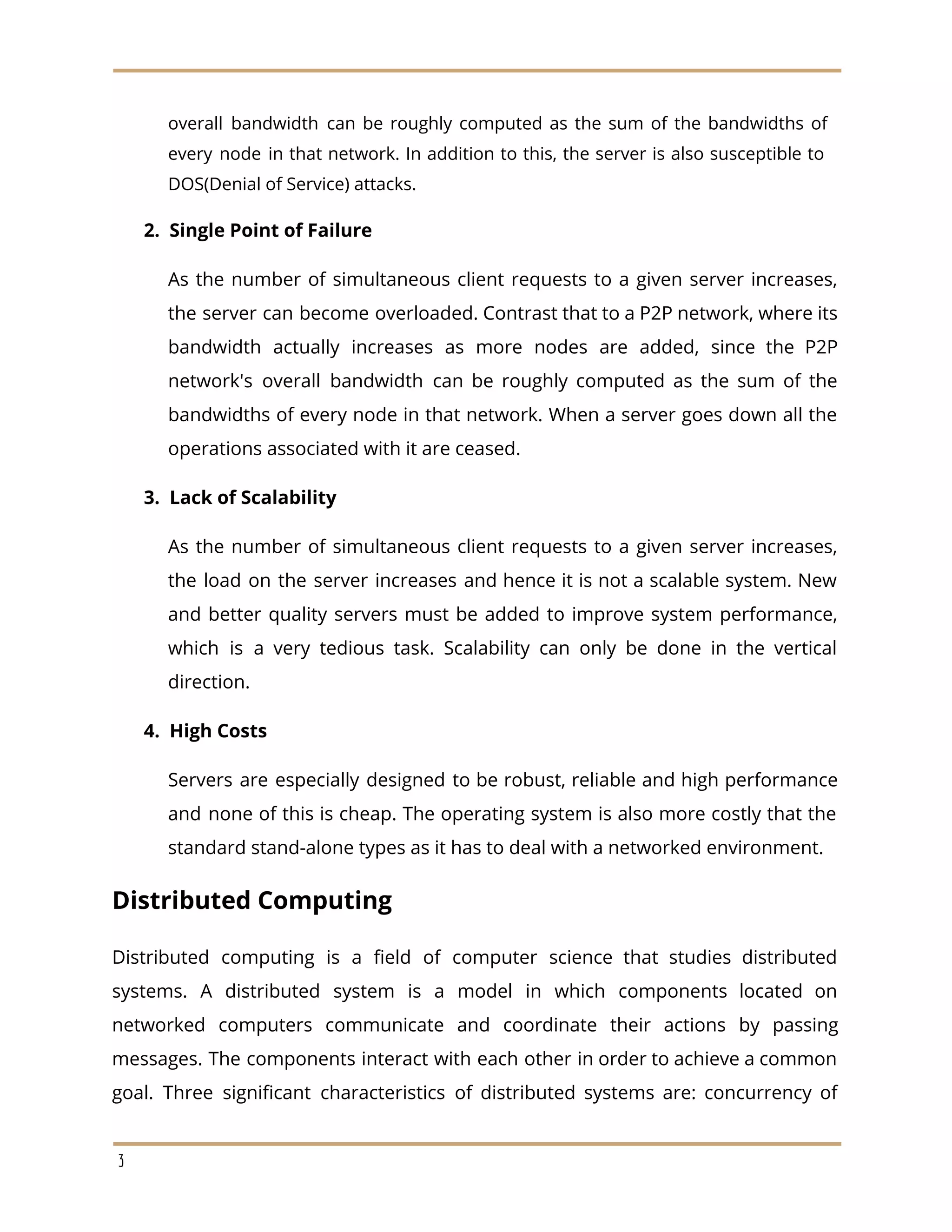 overall bandwidth can be roughly computed as the sum of the bandwidths of every node in that network. In addition to this, the server is also susceptible to DOS(Denial of Service) attacks.

2. Single Point of Failure

As the number of simultaneous client requests to a given server increases, the server can become overloaded. Contrast that to a P2P network, where its bandwidth actually increases as more nodes are added, since the P2P network's overall bandwidth can be roughly computed as the sum of the bandwidths of every node in that network. When a server goes down all the operations associated with it are ceased.

3. Lack of Scalability

As the number of simultaneous client requests to a given server increases, the load on the server increases and hence it is not a scalable system. New and better quality servers must be added to improve system performance, which is a very tedious task. Scalability can only be done in the vertical direction.

4. High Costs

Servers are especially designed to be robust, reliable and high performance and none of this is cheap. The operating system is also more costly that the standard stand-alone types as it has to deal with a networked environment.

Distributed Computing

Distributed computing is a field of computer science that studies distributed systems. A distributed system is a model in which components located on networked computers communicate and coordinate their actions by passing messages. The components interact with each other in order to achieve a common goal. Three significant characteristics of distributed systems are: concurrency of

3